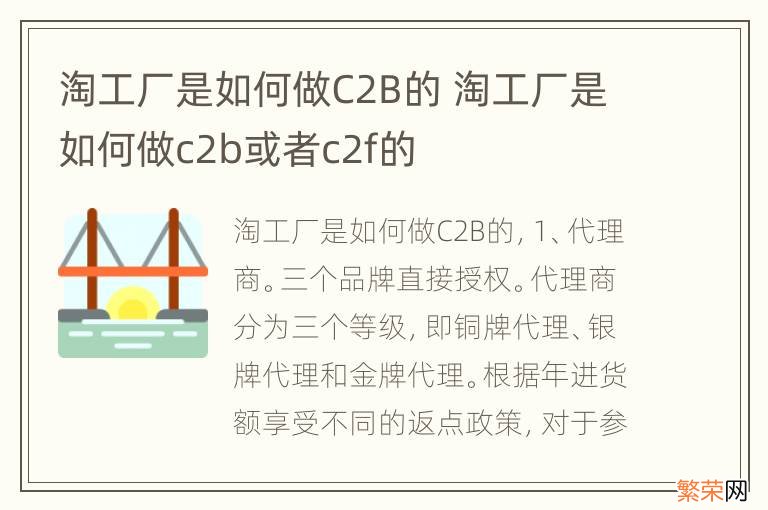 淘工厂是如何做C2B的 淘工厂是如何做c2b或者c2f的

淘工厂是如何做C2B的, 1、代理商。三个品牌直接授权。代理商分为三个等级, 即铜牌代理、银牌代理和金牌代理。根据年进货额享受不同的返点政策, 对于参

繁荣网